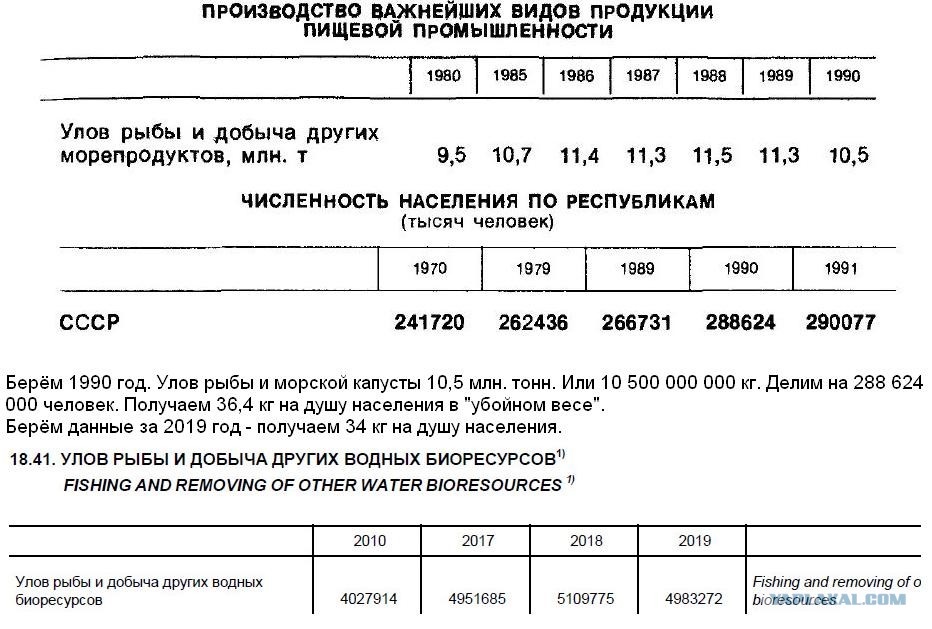 ПРОИЗВОДСТВО ВАЖНЕЙШИХ ВИДОВ ПРОДУКЦИИ ПИЩЕВОЙ ПРОМЫШЛЕННОСТИ

| | 1980 | 1985 | 1986 | 1987 | 1988 | 1989 | 1990 |
|---|---|---|---|---|---|---|---|
| Улов рыбы и добыча других морепродуктов, млн. т | 9,5 | 10,7 | 11,4 | 11,3 | 11,5 | 11,3 | 10,5 |

ЧИСЛЕННОСТЬ НАСЕЛЕНИЯ ПО РЕСПУБЛИКАМ
(тысяч человек)

| | 1970 | 1979 | 1989 | 1990 | 1991 |
|---|---|---|---|---|---|
| СССР | 241720 | 262436 | 266731 | 288624 | 290077 |

Берём 1990 год. Улов рыбы и морской капусты 10,5 млн. тонн. Или 10 500 000 000 кг. Делим на 288 624 000 человек. Получаем 36,4 кг на душу населения в "убойном весе".
Берём данные за 2019 год - получаем 34 кг на душу населения.

18.41. УЛОВ РЫБЫ И ДОБЫЧА ДРУГИХ ВОДНЫХ БИОРЕСУРСОВ$^{1)}$
FISHING AND REMOVING OF OTHER WATER BIORESOURCES $^{1)}$

| | 2010 | 2017 | 2018 | 2019 | |
|---|---|---|---|---|---|
| Улов рыбы и добыча других водных биоресурсов | 4027914 | 4951685 | 5109775 | 4983272 | Fishing and removing of o bioresources |

YAPLAKAL.COM